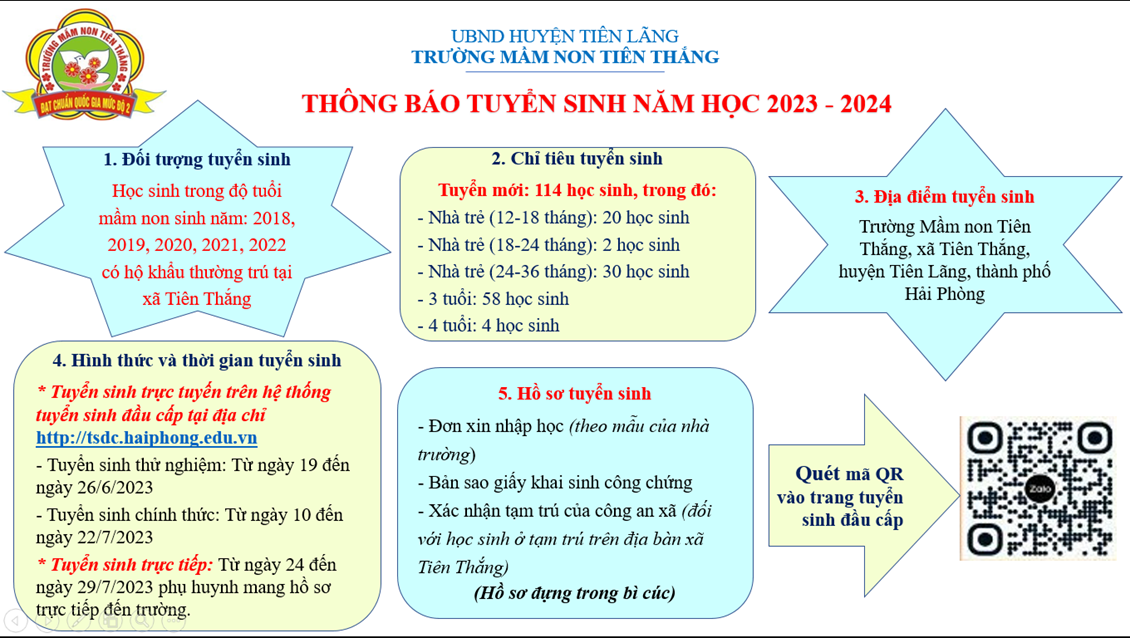 TRƯỜNG MẦM NON TIÊN THẮNG

ĐẠT CHUẨN QUỐC GIA MỨC ĐỘ 2

UBND HUYỆN TIÊN LÃNG
TRƯỜNG MẦM NON TIÊN THẮNG

THÔNG BÁO TUYỂN SINH NĂM HỌC 2023 - 2024

1. Đối tượng tuyển sinh

Học sinh trong độ tuổi mầm non sinh năm: 2018, 2019, 2020, 2021, 2022 có hộ khẩu thường trú tại xã Tiên Thắng

2. Chỉ tiêu tuyển sinh

Tuyển mới: 114 học sinh, trong đó:
- Nhà trẻ (12-18 tháng): 20 học sinh
- Nhà trẻ (18-24 tháng): 2 học sinh
- Nhà trẻ (24-36 tháng): 30 học sinh
- 3 tuổi: 58 học sinh
- 4 tuổi: 4 học sinh

3. Địa điểm tuyển sinh

Trường Mầm non Tiên Thắng, xã Tiên Thắng, huyện Tiên Lãng, thành phố Hải Phòng

4. Hình thức và thời gian tuyển sinh

* Tuyển sinh trực tuyến trên hệ thống tuyển sinh đầu cấp tại địa chỉ http://tsdc.haiphong.edu.vn
- Tuyển sinh thử nghiệm: Từ ngày 19 đến ngày 26/6/2023
- Tuyển sinh chính thức: Từ ngày 10 đến ngày 22/7/2023
* Tuyển sinh trực tiếp: Từ ngày 24 đến ngày 29/7/2023 phụ huynh mang hồ sơ trực tiếp đến trường.

5. Hồ sơ tuyển sinh

- Đơn xin nhập học (theo mẫu của nhà trường)
- Bản sao giấy khai sinh công chứng
- Xác nhận tạm trú của công an xã (đối với học sinh ở tạm trú trên địa bàn xã Tiên Thắng)
(Hồ sơ đựng trong bì cúc)

Quét mã QR vào trang tuyển sinh đầu cấp

Zalo